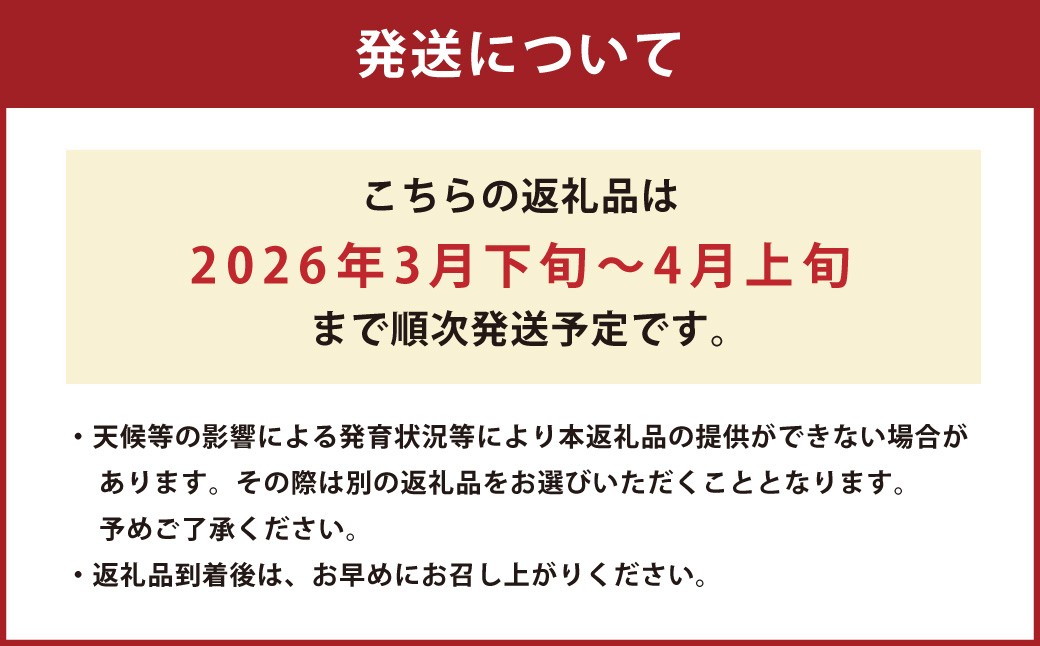 発送について

こちらの返礼品は
2026年3月下旬～4月上旬
まで順次発送予定です。

・天候等の影響による発育状況等により本返礼品の提供ができない場合があります。その際は別の返礼品をお選びいただくこととなります。予めご了承ください。
・返礼品到着後は、お早めにお召し上がりください。